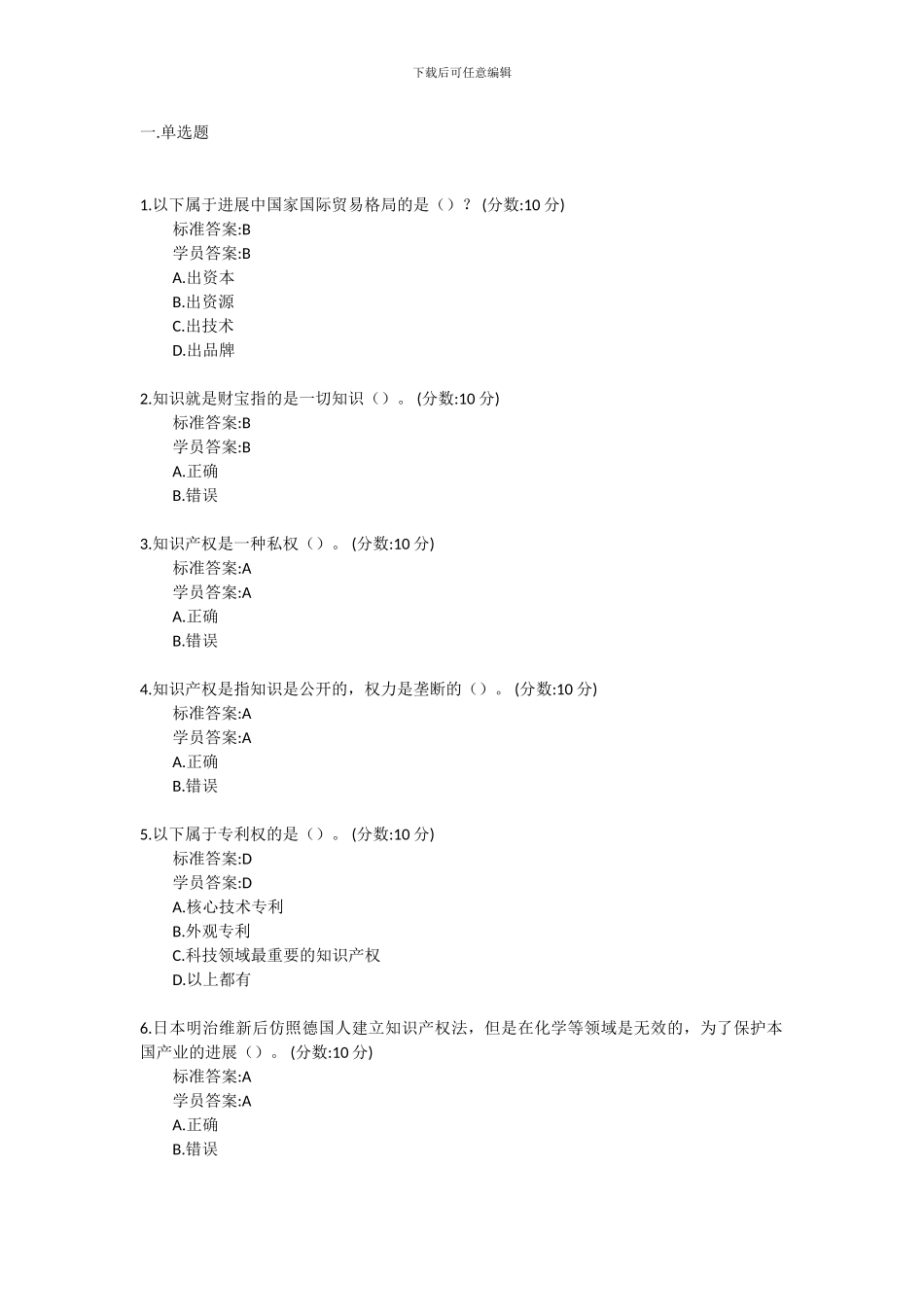 下载后可任意编辑

一.单选题

1.以下属于进展中国家国际贸易格局的是（）？ (分数:10 分)
标准答案:B
学员答案:B
A.出资本
B.出资源
C.出技术
D.出品牌

2.知识就是财宝指的是一切知识（）。 (分数:10 分)
标准答案:B
学员答案:B
A.正确
B.错误

3.知识产权是一种私权（）。 (分数:10 分)
标准答案:A
学员答案:A
A.正确
B.错误

4.知识产权是指知识是公开的，权力是垄断的（）。 (分数:10 分)
标准答案:A
学员答案:A
A.正确
B.错误

5.以下属于专利权的是（）。 (分数:10 分)
标准答案:D
学员答案:D
A.核心技术专利
B.外观专利
C.科技领域最重要的知识产权
D.以上都有

6.日本明治维新后仿照德国人建立知识产权法，但是在化学等领域是无效的，为了保护本国产业的进展（）。 (分数:10 分)
标准答案:A
学员答案:A
A.正确
B.错误